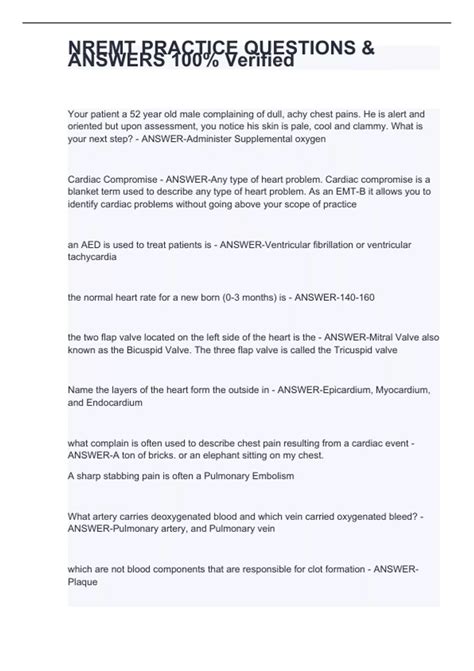 NREMT PRACTICE QUESTIONS & ANSWERS 100% Verified

Your patient a 52 year old male complaining of dull, achy chest pains. He is alert and oriented but upon assessment, you notice his skin is pale, cool and clammy. What is your next step? - ANSWER-Administer Supplemental oxygen

Cardiac Compromise - ANSWER-Any type of heart problem. Cardiac compromise is a blanket term used to describe any type of heart problem. As an EMT-B it allows you to identify cardiac problems without going above your scope of practice

an AED is used to treat patients is - ANSWER-Ventricular fibrillation or ventricular tachycardia

the normal heart rate for a new born (0-3 months) is - ANSWER-140-160

the two flap valve located on the left side of the heart is the - ANSWER-Mitral Valve also known as the Bicuspid Valve. The three flap valve is called the Tricuspid valve

Name the layers of the heart form the outside in - ANSWER-Epicardium, Myocardium, and Endocardium

what complain is often used to describe chest pain resulting from a cardiac event - ANSWER-A ton of bricks. or an elephant sitting on my chest.

A sharp stabbing pain is often a Pulmonary Embolism

What artery carries deoxygenated blood and which vein carried oxygenated bleed? - ANSWER-Pulmonary artery, and Pulmonary vein

which are not blood components that are responsible for clot formation - ANSWER-Plaque